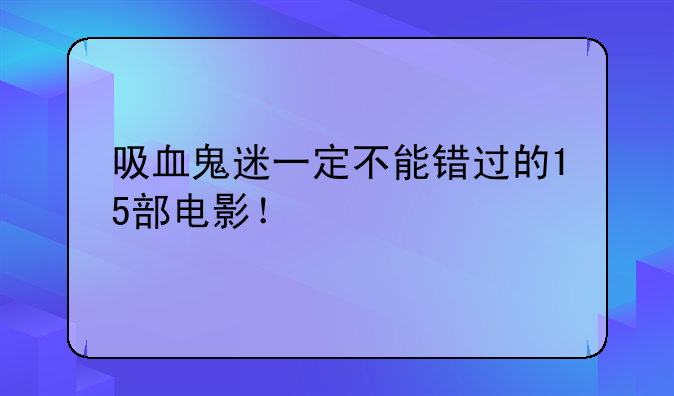 吸血鬼迷一定不能错过的15部电影！